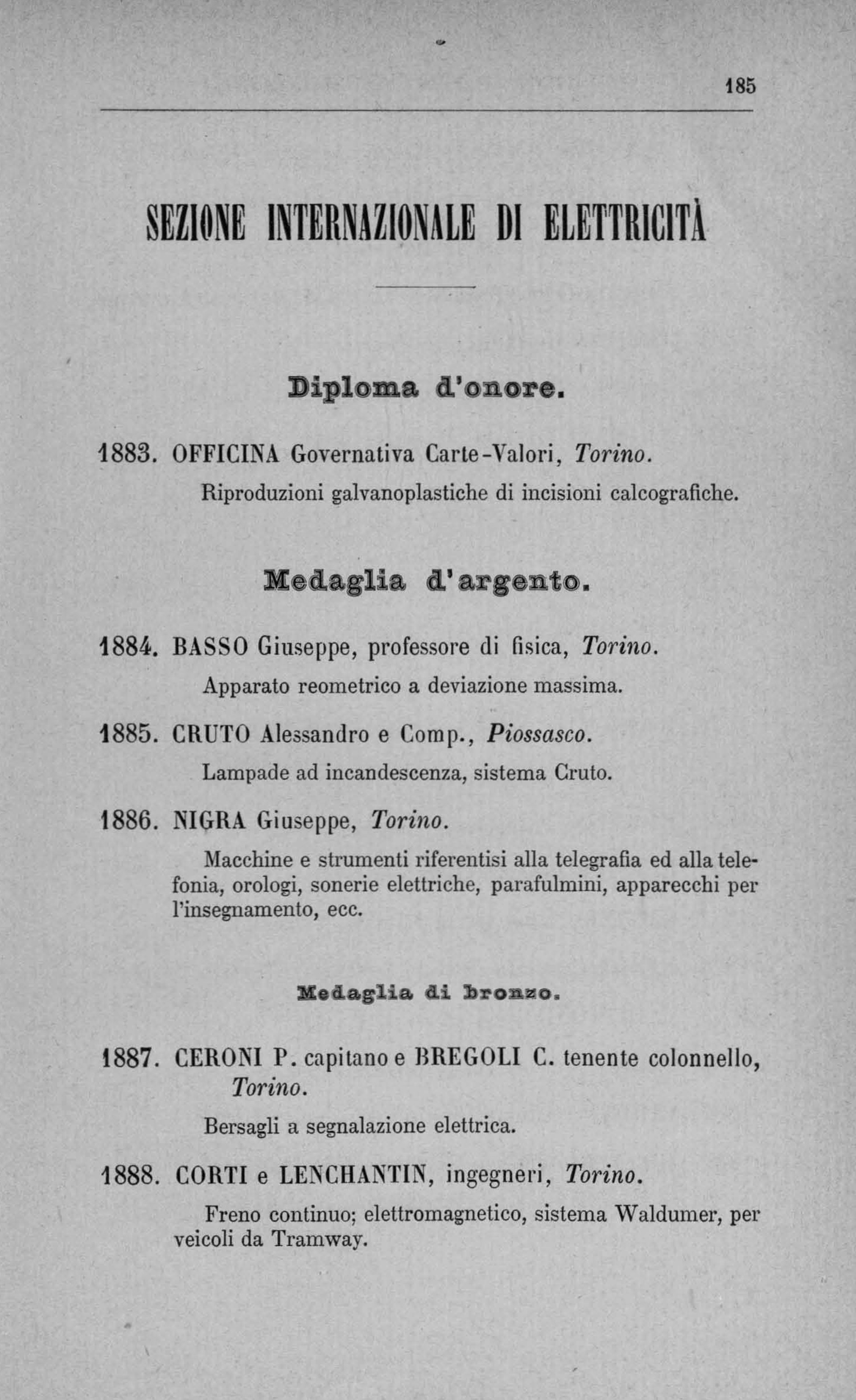 185

SEZIONE INTERNAZIONALE DI ELETTRICITÀ

Diploma d'onore.

1883. OFFICINA Governativa Carte-Valori, Torino.
Riproduzioni galvanoplastiche di incisioni calcografiche.

Medaglia d'argento.

1884. BASSO Giuseppe, professore di fisica, Torino.
Apparato reometrico a deviazione massima.

1885. CRUTO Alessandro e Comp., Piossasco.
Lampade ad incandescenza, sistema Cruto.

1886. NIGRA Giuseppe, Torino.
Macchine e strumenti riferentisi alla telegrafia ed alla telefonia, orologi, sonerie elettriche, parafulmini, apparecchi per l'insegnamento, ecc.

Medaglia di bronzo.

1887. CERONI P. capitano e BREGOLI C. tenente colonnello, Torino.
Bersagli a segnalazione elettrica.

1888. CORTI e LENCHANTIN, ingegneri, Torino.
Freno continuo; elettromagnetico, sistema Waldumer, per veicoli da Tramway.